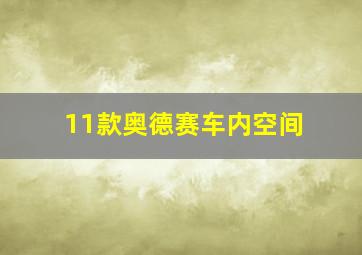 11款奥德赛车内空间